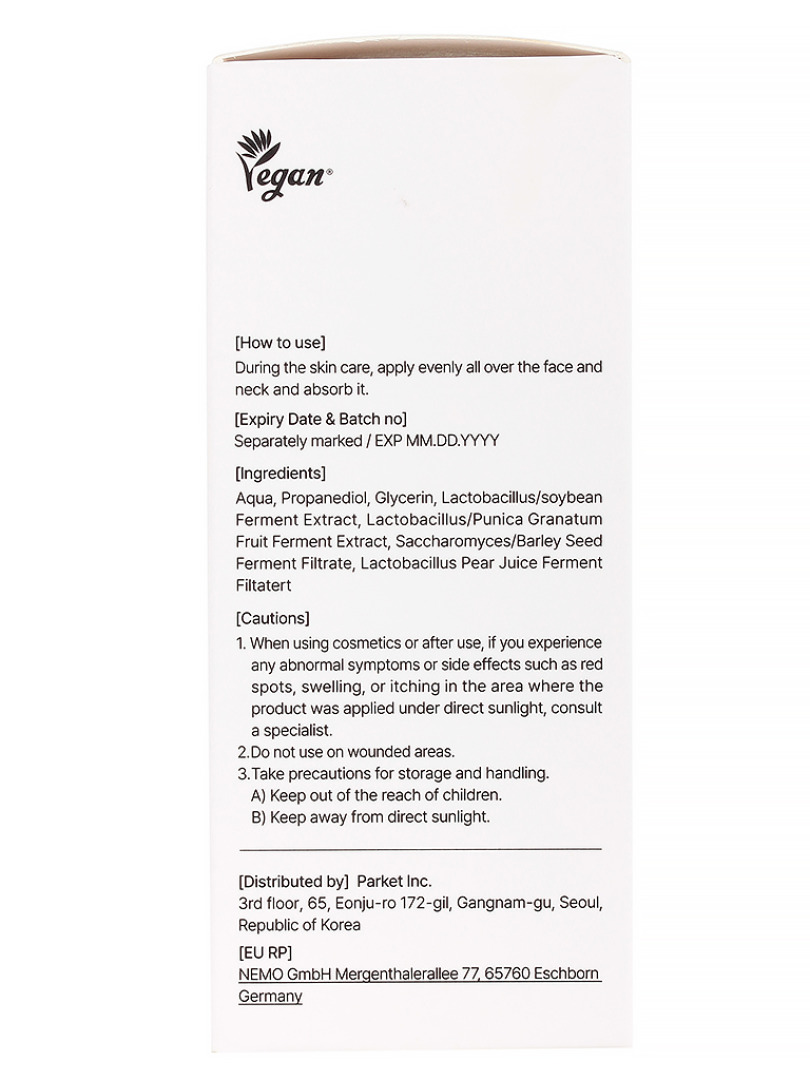 Vegan®

[How to use]
During the skin care, apply evenly all over the face and neck and absorb it.

[Expiry Date & Batch no]
Separately marked / EXP MM.DD.YYYY

[Ingredients]
Aqua, Propanediol, Glycerin, Lactobacillus/soybean Ferment Extract, Lactobacillus/Punica Granatum Fruit Ferment Extract, Saccharomyces/Barley Seed Ferment Filtrate, Lactobacillus Pear Juice Ferment Filtatert

[Cautions]
1. When using cosmetics or after use, if you experience any abnormal symptoms or side effects such as red spots, swelling, or itching in the area where the product was applied under direct sunlight, consult a specialist.
2.Do not use on wounded areas.
3.Take precautions for storage and handling.
A) Keep out of the reach of children.
B) Keep away from direct sunlight.

[Distributed by] Parket Inc.
3rd floor, 65, Eonju-ro 172-gil, Gangnam-gu, Seoul, Republic of Korea
[EU RP]
NEMO GmbH Mergenthalerallee 77, 65760 Eschborn Germany